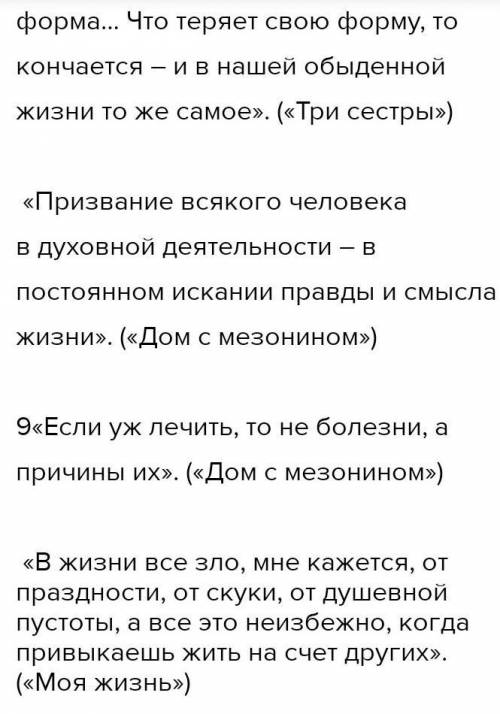 форма... Что теряет свою форму, то кончается – и в нашей обыденной жизни то же самое». («Три сестры»)

«Призвание всякого человека в духовной деятельности – в постоянном искании правды и смысла жизни». («Дом с мезонином»)

9«Если уж лечить, то не болезни, а причины их». («Дом с мезонином»)

«В жизни все зло, мне кажется, от праздности, от скуки, от душевной пустоты, а все это неизбежно, когда привыкаешь жить на счет других». («Моя жизнь»)